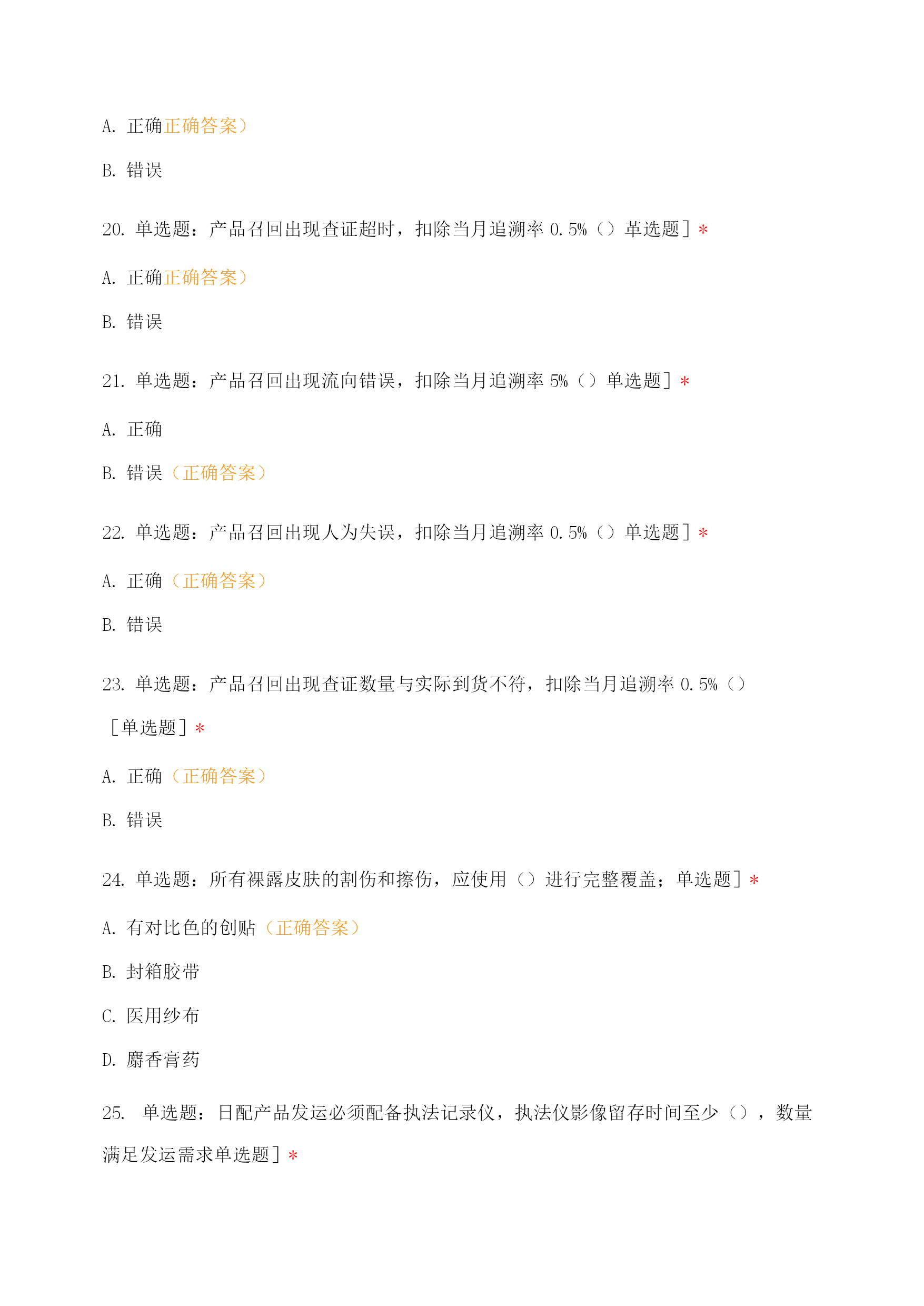 A. 正确正确答案）

B. 错误

20. 单选题：产品召回出现查证超时，扣除当月追溯率 0.5%（）革选题］*

A. 正确正确答案）

B. 错误

21. 单选题：产品召回出现流向错误，扣除当月追溯率 5%（）单选题］*

A. 正确

B. 错误（正确答案）

22. 单选题：产品召回出现人为失误，扣除当月追溯率 0.5%（）单选题］*

A. 正确（正确答案）

B. 错误

23. 单选题：产品召回出现查证数量与实际到货不符，扣除当月追溯率 0.5%（）［单选题］*

A. 正确（正确答案）

B. 错误

24. 单选题：所有裸露皮肤的割伤和擦伤，应使用（）进行完整覆盖；单选题］*

A. 有对比色的创贴（正确答案）

B. 封箱胶带

C. 医用纱布

D. 麝香膏药

25. 单选题：日配产品发运必须配备执法记录仪，执法仪影像留存时间至少（），数量满足发运需求单选题］*